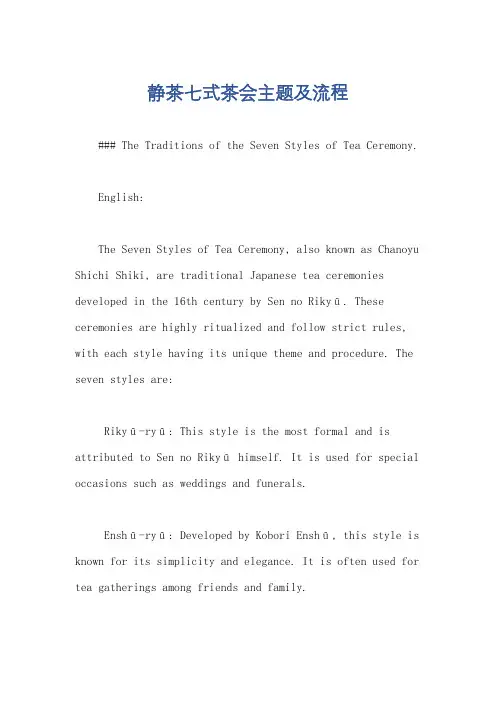 静茶七式茶会主题及流程

### The Traditions of the Seven Styles of Tea Ceremony.

English:

The Seven Styles of Tea Ceremony, also known as Chanoyu Shichi Shiki, are traditional Japanese tea ceremonies developed in the 16th century by Sen no Rikyū. These ceremonies are highly ritualized and follow strict rules, with each style having its unique theme and procedure. The seven styles are:

Rikyū-ryū: This style is the most formal and is attributed to Sen no Rikyū himself. It is used for special occasions such as weddings and funerals.

Enshū-ryū: Developed by Kobori Enshū, this style is known for its simplicity and elegance. It is often used for tea gatherings among friends and family.